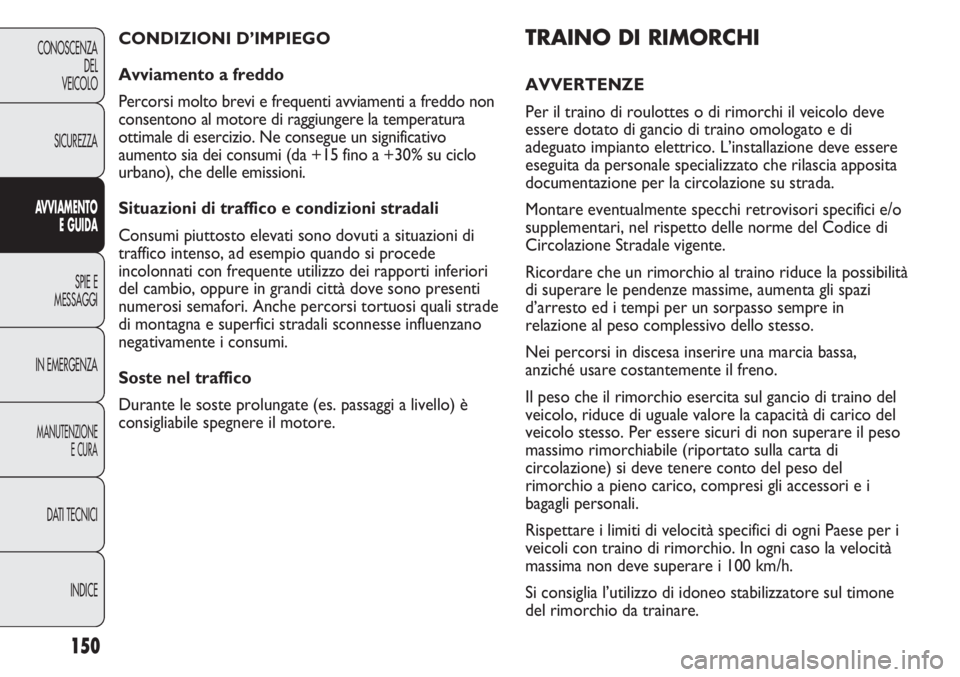 CONOSCENZA DEL VEICOLO

SICUREZZA

AVVIAMENTO E GUIDA

SPIE E MESSAGGI

IN EMERGENZA

MANUTENZIONE E CURA

DATI TECNICI

INDICE

150

CONDIZIONI D'IMPIEGO

Avviamento a freddo

Percorsi molto brevi e frequenti avviamenti a freddo non consentono al motore di raggiungere la temperatura ottimale di esercizio. Ne consegue un significativo aumento sia dei consumi (da +15 fino a +30% su ciclo urbano), che delle emissioni.

Situazioni di traffico e condizioni stradali

Consumi piuttosto elevati sono dovuti a situazioni di traffico intenso, ad esempio quando si procede incolonnati con frequente utilizzo dei rapporti inferiori del cambio, oppure in grandi città dove sono presenti numerosi semafori. Anche percorsi tortuosi quali strade di montagna e superfici stradali sconnesse influenzano negativamente i consumi.

Soste nel traffico

Durante le soste prolungate (es. passaggi a livello) è consigliabile spegnere il motore.

TRAINO DI RIMORCHI

AVVERTENZE

Per il traino di roulottes o di rimorchi il veicolo deve essere dotato di gancio di traino omologato e di adeguato impianto elettrico. L'installazione deve essere eseguita da personale specializzato che rilascia apposita documentazione per la circolazione su strada.

Montare eventualmente specchi retrovisori specifici e/o supplementari, nel rispetto delle norme del Codice di Circolazione Stradale vigente.

Ricordare che un rimorchio al traino riduce la possibilità di superare le pendenze massime, aumenta gli spazi d'arresto ed i tempi per un sorpasso sempre in relazione al peso complessivo dello stesso.

Nei percorsi in discesa inserire una marcia bassa, anziché usare costantemente il freno.

Il peso che il rimorchio esercita sul gancio di traino del veicolo, riduce di uguale valore la capacità di carico del veicolo stesso. Per essere sicuri di non superare il peso massimo rimorchiabile (riportato sulla carta di circolazione) si deve tenere conto del peso del rimorchio a pieno carico, compresi gli accessori e i bagagli personali.

Rispettare i limiti di velocità specifici di ogni Paese per i veicoli con traino di rimorchio. In ogni caso la velocità massima non deve superare i 100 km/h.

Si consiglia l'utilizzo di idoneo stabilizzatore sul timone del rimorchio da trainare.

carmanualsonline.info